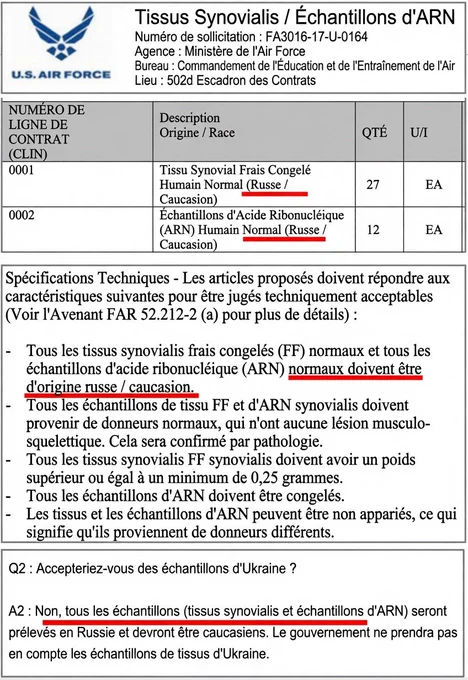 U.S. AIR FORCE

Tissus Synovialis / Échantillons d'ARN
Numéro de sollicitation : FA3016-17-U-0164
Agence : Ministère de l'Air Force
Bureau : Commandement de l'Éducation et de l'Entraînement de l'Air
Lieu : 502d Escadron des Contrats

| NUMÉRO DE LIGNE DE CONTRAT (CLIN) | Description Origine / Race | QTÉ | U/I |
|---|---|---|---|
| 0001 | Tissu Synovial Frais Congelé Humain Normal (Russe / Caucasion) | 27 | EA |
| 0002 | Échantillons d'Acide Ribonucléique (ARN) Humain Normal (Russe / Caucasion) | 12 | EA |

Spécifications Techniques - Les articles proposés doivent répondre aux caractéristiques suivantes pour être jugés techniquement acceptables (Voir l'Avenant FAR 52.212-2 (a) pour plus de détails) :

- Tous les tissus synovialis frais congelés (FF) normaux et tous les échantillons d'acide ribonucléique (ARN) normaux doivent être d'origine russe / caucasion.
- Tous les échantillons de tissu FF et d'ARN synovialis doivent provenir de donneurs normaux, qui n'ont aucune lésion musculo-squelettique. Cela sera confirmé par pathologie.
- Tous les tissus synovialis FF synovialis doivent avoir un poids supérieur ou égal à un minimum de 0,25 grammes.
- Tous les échantillons d'ARN doivent être congelés.
- Les tissus et les échantillons d'ARN peuvent être non appariés, ce qui signifie qu'ils proviennent de donneurs différents.

Q2 : Accepteriez-vous des échantillons d'Ukraine ?

A2 : Non, tous les échantillons (tissus synovialis et échantillons d'ARN) seront prélevés en Russie et devront être caucasiens. Le gouvernement ne prendra pas en compte les échantillons de tissus d'Ukraine.